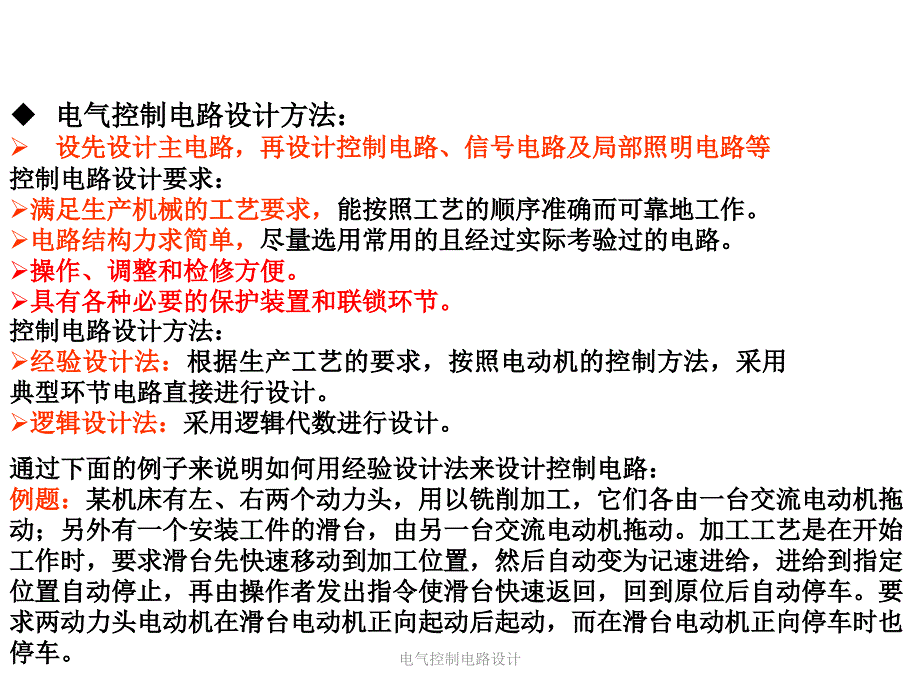 ◆ 电气控制电路设计方法：
➢ 设先设计主电路，再设计控制电路、信号电路及局部照明电路等
控制电路设计要求：
➢满足生产机械的工艺要求，能按照工艺的顺序准确而可靠地工作。
➢电路结构力求简单，尽量选用常用的且经过实际考验过的电路。
➢操作、调整和检修方便。
➢具有各种必要的保护装置和联锁环节。
控制电路设计方法：
➢经验设计法：根据生产工艺的要求，按照电动机的控制方法，采用典型环节电路直接进行设计。
➢逻辑设计法：采用逻辑代数进行设计。

通过下面的例子来说明如何用经验设计法来设计控制电路：
例题：某机床有左、右两个动力头，用以铣削加工，它们各由一台交流电动机拖动；另外有一个安装工件的滑台，由另一台交流电动机拖动。加工工艺是在开始工作时，要求滑台先快速移动到加工位置，然后自动变为记速进给，进给到指定位置自动停止，再由操作者发出指令使滑台快速返回，回到原位后自动停车。要求两动力头电动机在滑台电动机正向起动后起动，而在滑台电动机正向停车时也停车。

电气控制电路设计